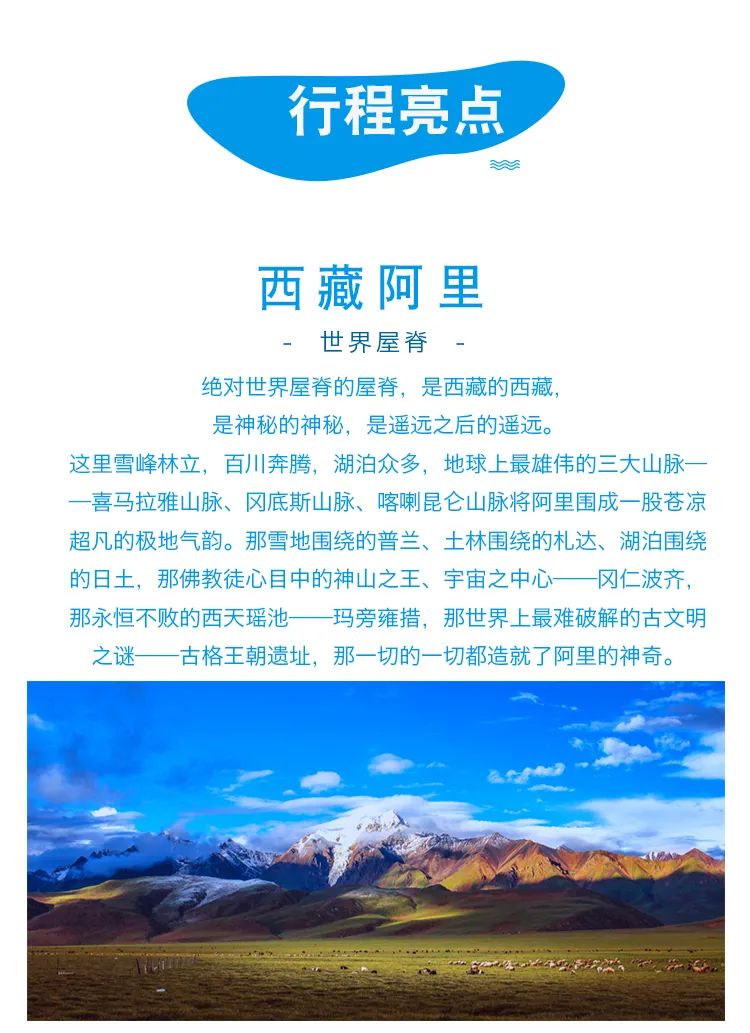 行程亮点

西藏阿里

- 世界屋脊 -

绝对世界屋脊的屋脊，是西藏的西藏，
是神秘的神秘，是遥远之后的遥远。

这里雪峰林立，百川奔腾，湖泊众多，地球上最雄伟的三大山脉——喜马拉雅山脉、冈底斯山脉、喀喇昆仑山脉将阿里围成一股苍凉超凡的极地气韵。那雪地围绕的普兰、土林围绕的札达、湖泊围绕的日土，那佛教徒心目中的神山之王、宇宙之中心——冈仁波齐，那永恒不败的西天瑶池——玛旁雍措，那世界上最难破解的古文明之谜——古格王朝遗址，那一切的一切都造就了阿里的神奇。